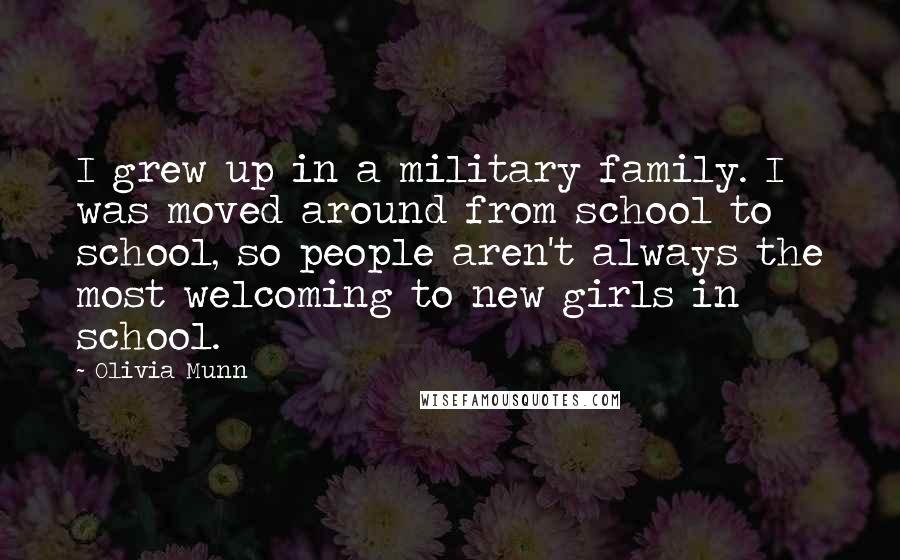 I grew up in a military family. I was moved around from school to school, so people aren't always the most welcoming to new girls in school.

~ Olivia Munn

WISEFAMOUSQUOTES.COM